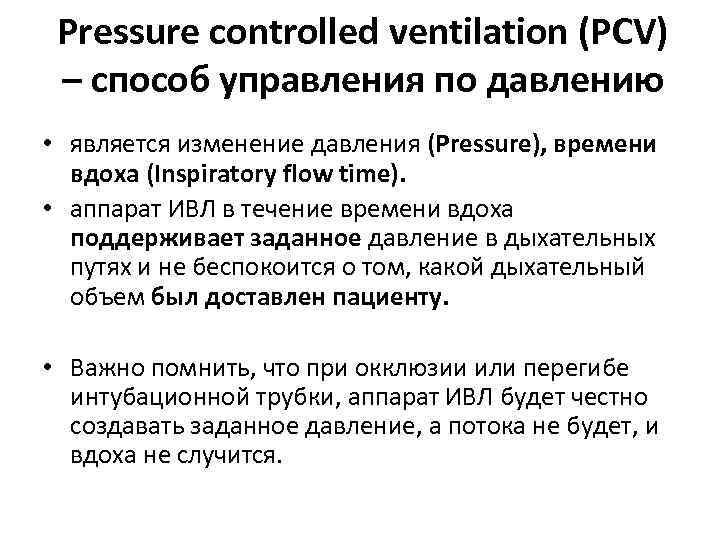 Pressure controlled ventilation (PCV) – способ управления по давлению

• является изменение давления (Pressure), времени вдоха (Inspiratory flow time).

• аппарат ИВЛ в течение времени вдоха поддерживает заданное давление в дыхательных путях и не беспокоится о том, какой дыхательный объем был доставлен пациенту.

• Важно помнить, что при окклюзии или перегибе интубационной трубки, аппарат ИВЛ будет честно создавать заданное давление, а потока не будет, и вдоха не случится.